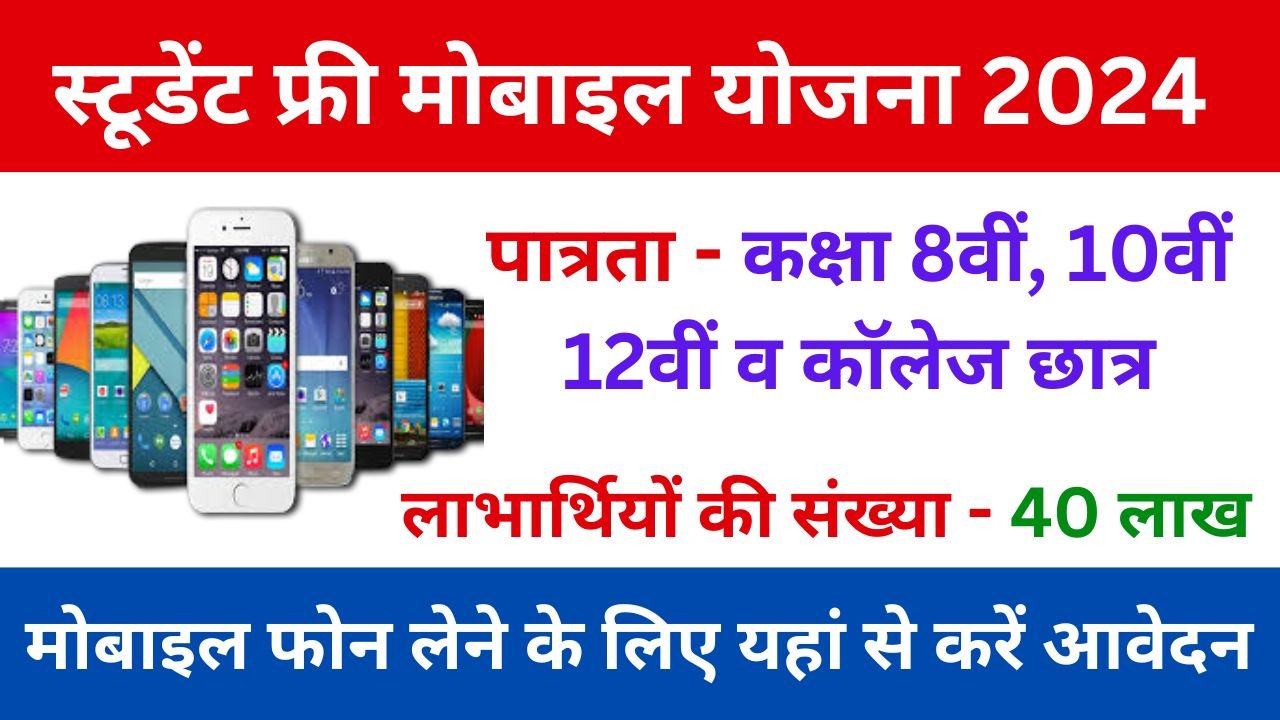 स्टूडेंट फ्री मोबाइल योजना 2024

पात्रता - कक्षा 8वीं, 10वीं 12वीं व कॉलेज छात्र

लाभार्थियों की संख्या - 40 लाख

मोबाइल फोन लेने के लिए यहां से करें आवेदन